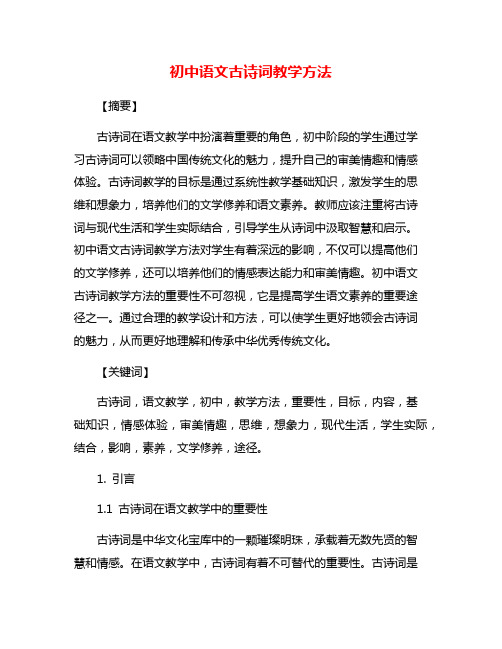 初中语文古诗词教学方法

【摘要】

古诗词在语文教学中扮演着重要的角色，初中阶段的学生通过学习古诗词可以领略中国传统文化的魅力，提升自己的审美情趣和情感体验。古诗词教学的目标是通过系统性教学基础知识，激发学生的思维和想象力，培养他们的文学修养和语文素养。教师应该注重将古诗词与现代生活和学生实际结合，引导学生从诗词中汲取智慧和启示。初中语文古诗词教学方法对学生有着深远的影响，不仅可以提高他们的文学修养，还可以培养他们的情感表达能力和审美情趣。初中语文古诗词教学方法的重要性不可忽视，它是提高学生语文素养的重要途径之一。通过合理的教学设计和方法，可以使学生更好地领会古诗词的魅力，从而更好地理解和传承中华优秀传统文化。

【关键词】

古诗词，语文教学，初中，教学方法，重要性，目标，内容，基础知识，情感体验，审美情趣，思维，想象力，现代生活，学生实际，结合，影响，素养，文学修养，途径。

1. 引言

1.1 古诗词在语文教学中的重要性

古诗词是中华文化宝库中的一颗璀璨明珠，承载着无数先贤的智慧和情感。在语文教学中，古诗词有着不可替代的重要性。古诗词是